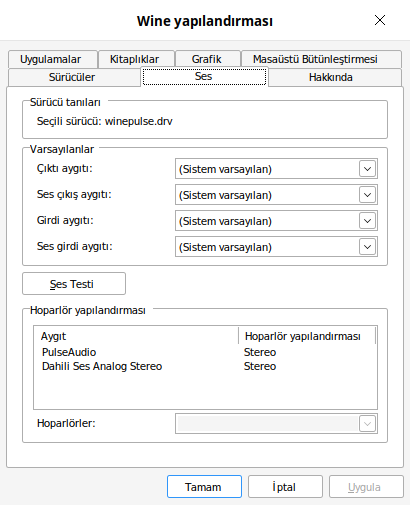 Wine yapılandırması

Uygulamalar
Kitaplıklar
Grafik
Masaüstü Bütünleştirmesi
Sürücüler
Ses
Hakkında

Sürücü tanıları
Seçili sürücü: winepulse.drv

Varsayılanlar
Çıktı aygıtı: (Sistem varsayılan)
Ses çıkış aygıtı: (Sistem varsayılan)
Girdi aygıtı: (Sistem varsayılan)
Ses girdi aygıtı: (Sistem varsayılan)

Ses Testi

Hoparlör yapılandırması

| Aygıt | Hoparlör yapılandırması |
|---|---|
| PulseAudio | Stereo |
| Dahili Ses Analog Stereo | Stereo |

Hoparlörler:

Tamam
İptal
Uygula